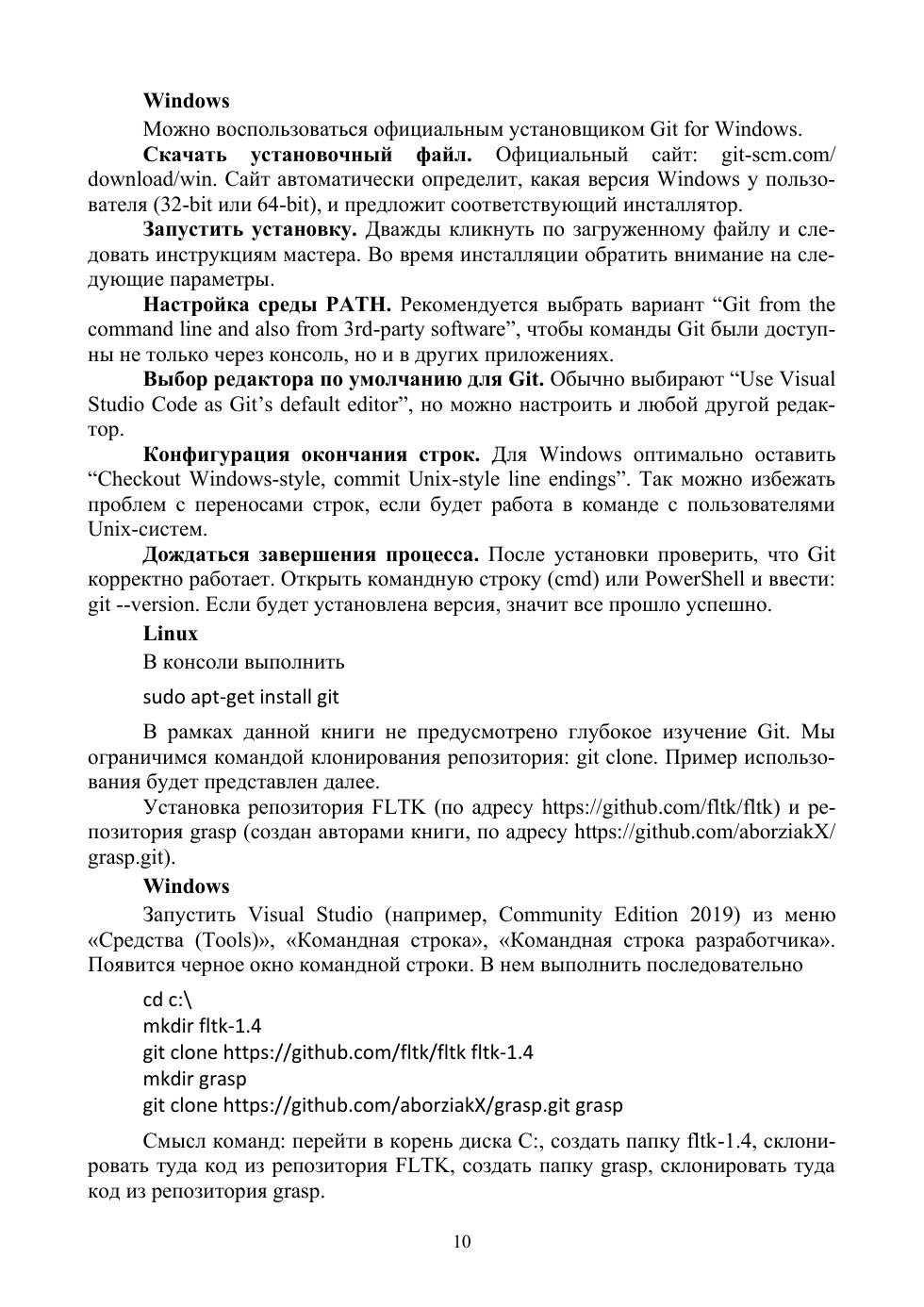 Windows

Можно воспользоваться официальным установщиком Git for Windows.

Скачать установочный файл. Официальный сайт: git-scm.com/download/win. Сайт автоматически определит, какая версия Windows у пользователя (32-bit или 64-bit), и предложит соответствующий инсталлятор.

Запустить установку. Дважды кликнуть по загруженному файлу и следовать инструкциям мастера. Во время инсталляции обратить внимание на следующие параметры.

Настройка среды PATH. Рекомендуется выбрать вариант "Git from the command line and also from 3rd-party software", чтобы команды Git были доступны не только через консоль, но и в других приложениях.

Выбор редактора по умолчанию для Git. Обычно выбирают "Use Visual Studio Code as Git's default editor", но можно настроить и любой другой редактор.

Конфигурация окончания строк. Для Windows оптимально оставить "Checkout Windows-style, commit Unix-style line endings". Так можно избежать проблем с переносами строк, если будет работа в команде с пользователями Unix-систем.

Дождаться завершения процесса. После установки проверить, что Git корректно работает. Открыть командную строку (cmd) или PowerShell и ввести: git --version. Если будет установлена версия, значит все прошло успешно.

Linux

В консоли выполнить

sudo apt-get install git

В рамках данной книги не предусмотрено глубокое изучение Git. Мы ограничимся командой клонирования репозитория: git clone. Пример использования будет представлен далее.

Установка репозитория FLTK (по адресу https://github.com/fltk/fltk) и репозитория grasp (создан авторами книги, по адресу https://github.com/aborziakX/grasp.git).

Windows

Запустить Visual Studio (например, Community Edition 2019) из меню «Средства (Tools)», «Командная строка», «Командная строка разработчика». Появится черное окно командной строки. В нем выполнить последовательно

cd c:\
mkdir fltk-1.4
git clone https://github.com/fltk/fltk fltk-1.4
mkdir grasp
git clone https://github.com/aborziakX/grasp.git grasp

Смысл команд: перейти в корень диска C:, создать папку fltk-1.4, склонировать туда код из репозитория FLTK, создать папку grasp, склонировать туда код из репозитория grasp.

10